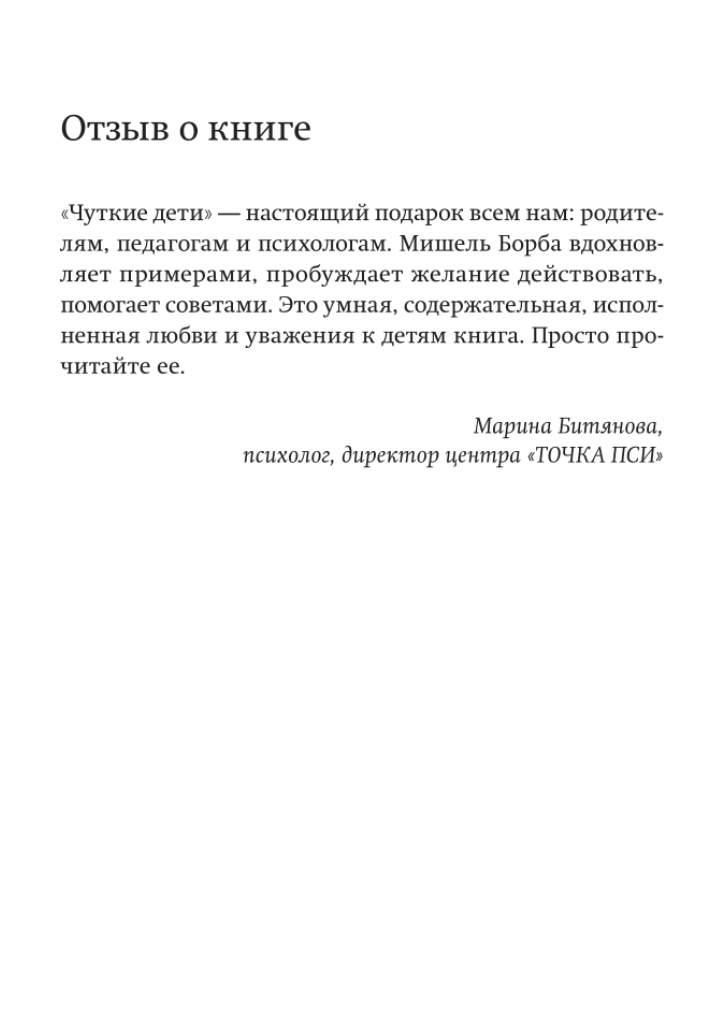 Отзыв о книге

«Чуткие дети» — настоящий подарок всем нам: родителям, педагогам и психологам. Мишель Борба вдохновляет примерами, пробуждает желание действовать, помогает советами. Это умная, содержательная, исполненная любви и уважения к детям книга. Просто прочитайте ее.

Марина Битянова,
психолог, директор центра «ТОЧКА ПСИ»